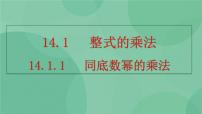 14.1　整式的乘法

14.1.1　同底数幂的乘法